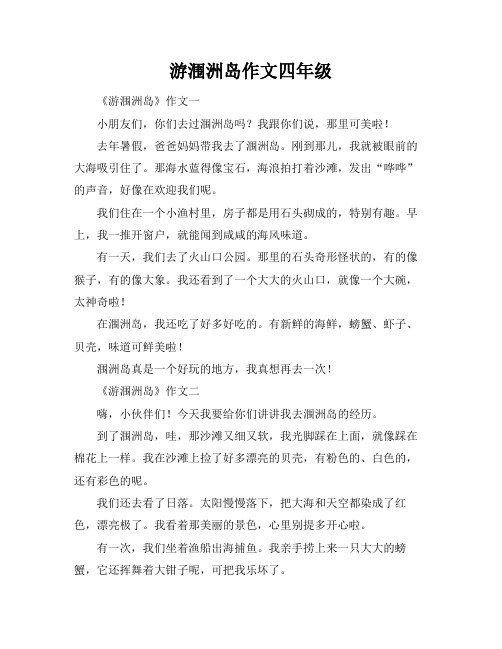 游涠洲岛作文四年级

《游涠洲岛》作文一

小朋友们，你们去过涠洲岛吗？我跟你们说，那里可美啦！

去年暑假，爸爸妈妈带我去了涠洲岛。刚到那儿，我就被眼前的大海吸引住了。那海水蓝得像宝石，海浪拍打着沙滩，发出“哗哗”的声音，好像在欢迎我们呢。

我们住在一个小渔村里，房子都是用石头砌成的，特别有趣。早上，我一推开窗户，就能闻到咸咸的海风味道。

有一天，我们去了火山口公园。那里的石头奇形怪状的，有的像猴子，有的像大象。我还看到了一个大大的火山口，就像一个大碗，太神奇啦！

在涠洲岛，我还吃了好多好吃的。有新鲜的海鲜，螃蟹、虾子、贝壳，味道可鲜美啦！

涠洲岛真是一个好玩的地方，我真想再去一次！

《游涠洲岛》作文二

嗨，小伙伴们！今天我要给你们讲讲我去涠洲岛的经历。

到了涠洲岛，哇，那沙滩又细又软，我光脚踩在上面，就像踩在棉花上一样。我在沙滩上捡了好多漂亮的贝壳，有粉色的、白色的，还有彩色的呢。

我们还去看了日落。太阳慢慢落下，把大海和天空都染成了红色，漂亮极了。我看着那美丽的景色，心里别提多开心啦。

有一次，我们坐着渔船出海捕鱼。我亲手捞上来一只大大的螃蟹，它还挥舞着大钳子呢，可把我乐坏了。